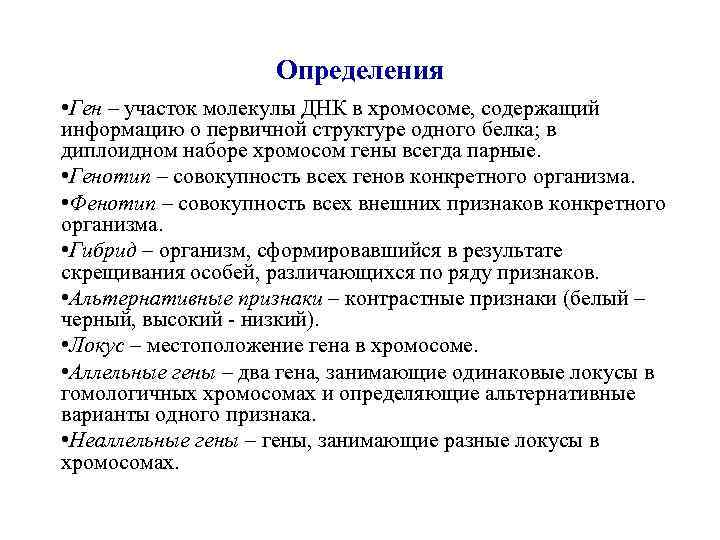 Определения

•Ген – участок молекулы ДНК в хромосоме, содержащий информацию о первичной структуре одного белка; в диплоидном наборе хромосом гены всегда парные.

•Генотип – совокупность всех генов конкретного организма.

•Фенотип – совокупность всех внешних признаков конкретного организма.

•Гибрид – организм, сформировавшийся в результате скрещивания особей, различающихся по ряду признаков.

•Альтернативные признаки – контрастные признаки (белый – черный, высокий - низкий).

•Локус – местоположение гена в хромосоме.

•Аллельные гены – два гена, занимающие одинаковые локусы в гомологичных хромосомах и определяющие альтернативные варианты одного признака.

•Неаллельные гены – гены, занимающие разные локусы в хромосомах.